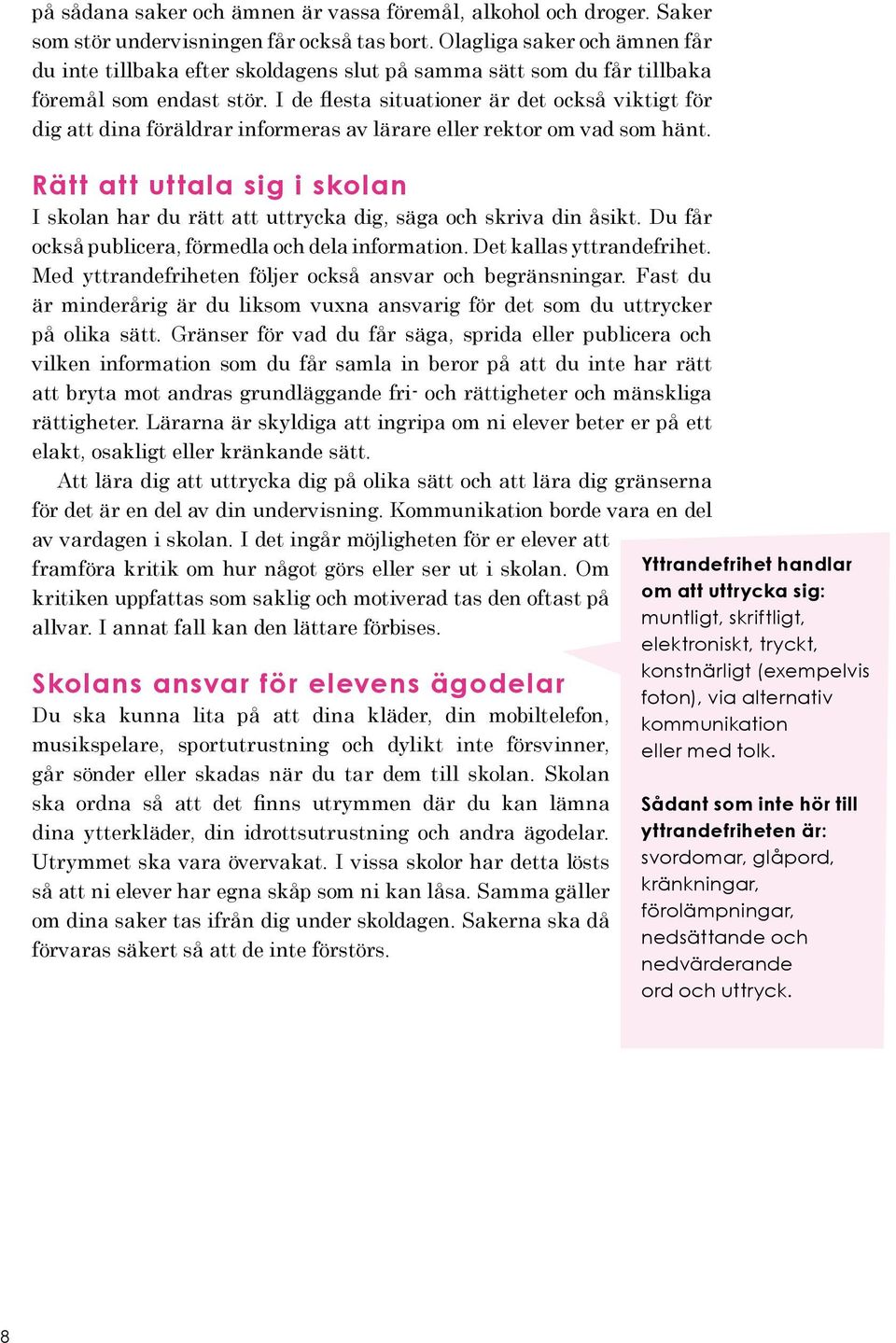 på sådana saker och ämnen är vassa föremål, alkohol och droger. Saker som stör undervisningen får också tas bort. Olagliga saker och ämnen får du inte tillbaka efter skoldagens slut på samma sätt som du får tillbaka föremål som endast stör. I de flesta situationer är det också viktigt för dig att dina föräldrar informeras av lärare eller rektor om vad som hänt.

Rätt att uttala sig i skolan

I skolan har du rätt att uttrycka dig, säga och skriva din åsikt. Du får också publicera, förmedla och dela information. Det kallas yttrandefrihet. Med yttrandefriheten följer också ansvar och begränsningar. Fast du är minderårig är du liksom vuxna ansvarig för det som du uttrycker på olika sätt. Gränser för vad du får säga, sprida eller publicera och vilken information som du får samla in beror på att du inte har rätt att bryta mot andras grundläggande fri- och rättigheter och mänskliga rättigheter. Lärarna är skyldiga att ingripa om ni elever beter er på ett elakt, osakligt eller kränkande sätt.

Att lära dig att uttrycka dig på olika sätt och att lära dig gränserna för det är en del av din undervisning. Kommunikation borde vara en del av vardagen i skolan. I det ingår möjligheten för er elever att framföra kritik om hur något görs eller ser ut i skolan. Om kritiken uppfattas som saklig och motiverad tas den oftast på allvar. I annat fall kan den lättare förbises.

Skolans ansvar för elevens ägodelar

Du ska kunna lita på att dina kläder, din mobiltelefon, musikspelare, sportutrustning och dylikt inte försvinner, går sönder eller skadas när du tar dem till skolan. Skolan ska ordna så att det finns utrymmen där du kan lämna dina ytterkläder, din idrottsutrustning och andra ägodelar. Utrymmet ska vara övervakat. I vissa skolor har detta lösts så att ni elever har egna skåp som ni kan låsa. Samma gäller om dina saker tas ifrån dig under skoldagen. Sakerna ska då förvaras säkert så att de inte förstörs.

Yttrandefrihet handlar om att uttrycka sig: muntligt, skriftligt, elektroniskt, tryckt, konstnärligt (exempelvis foton), via alternativ kommunikation eller med tolk.

Sådant som inte hör till yttrandefriheten är: svordomar, glåpord, kränkningar, förolämpningar, nedsättande och nedvärderande ord och uttryck.

8